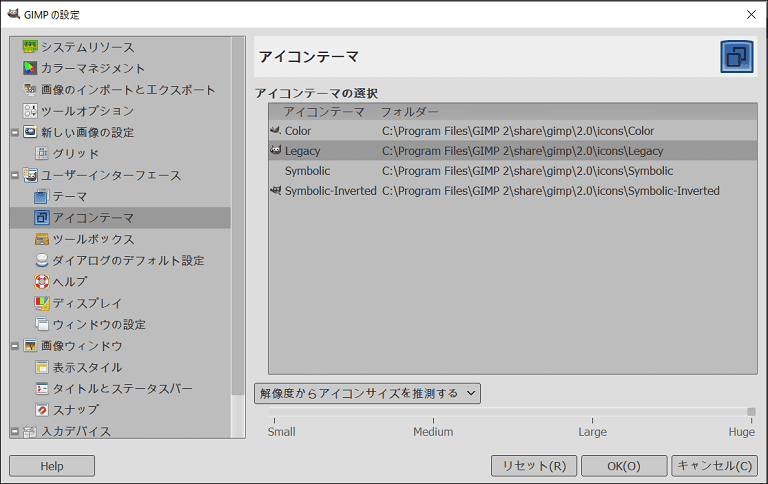 GIMP の設定

システムリソース
カラーマネジメント
画像のインポートとエクスポート
ツールオプション
新しい画像の設定
グリッド
ユーザーインターフェース
テーマ
アイコンテーマ
ツールボックス
ダイアログのデフォルト設定
ヘルプ
ディスプレイ
ウィンドウの設定
画像ウィンドウ
表示スタイル
タイトルとステータスバー
スナップ
入力デバイス

アイコンテーマ

アイコンテーマの選択

| アイコンテーマ | フォルダー |
|---|---|
| Color | C:\Program Files\GIMP 2\share\gimp\2.0\icons\Color |
| Legacy | C:\Program Files\GIMP 2\share\gimp\2.0\icons\Legacy |
| Symbolic | C:\Program Files\GIMP 2\share\gimp\2.0\icons\Symbolic |
| Symbolic-Inverted | C:\Program Files\GIMP 2\share\gimp\2.0\icons\Symbolic-Inverted |

解像度からアイコンサイズを推測する

Small Medium Large Huge

Help
リセット(R)
OK(O)
キャンセル(C)